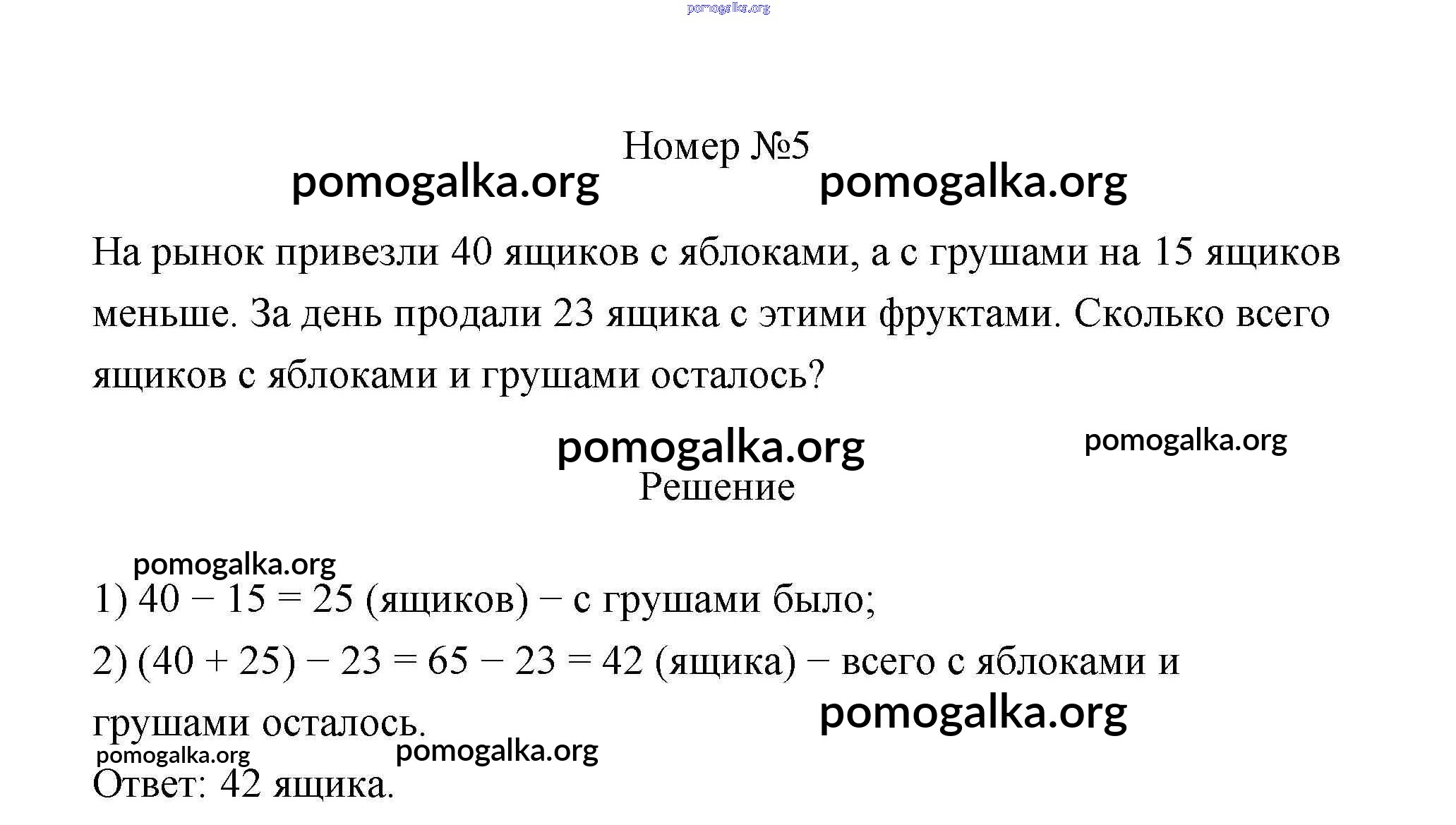 pomogalka.org

Номер №5

pomogalka.org pomogalka.org

На рынок привезли 40 ящиков с яблоками, а с грушами на 15 ящиков меньше. За день продали 23 ящика с этими фруктами. Сколько всего ящиков с яблоками и грушами осталось?

pomogalka.org pomogalka.org

Решение

pomogalka.org

1) $40 - 15 = 25$ (ящиков) − с грушами было;

2) $(40 + 25) - 23 = 65 - 23 = 42$ (ящика) − всего с яблоками и грушами осталось.

pomogalka.org

pomogalka.org pomogalka.org

Ответ: 42 ящика.